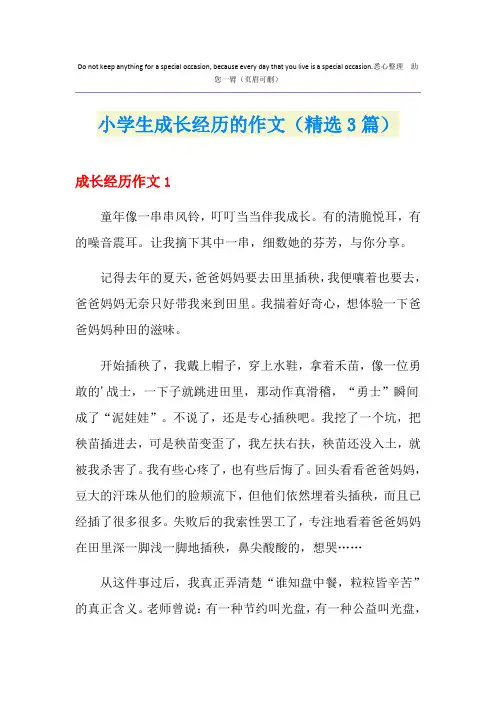 Do not keep anything for a special occasion, because every day that you live is a special occasion.悉心整理 助您一臂（页眉可删）

小学生成长经历的作文（精选3篇）

成长经历作文1

童年像一串串风铃，叮叮当当伴我成长。有的清脆悦耳，有的噪音震耳。让我摘下其中一串，细数她的芬芳，与你分享。

记得去年的夏天，爸爸妈妈要去田里插秧，我便嚷着也要去，爸爸妈妈无奈只好带我来到田里。我揣着好奇心，想体验一下爸爸妈妈种田的滋味。

开始插秧了，我戴上帽子，穿上水鞋，拿着禾苗，像一位勇敢的'战士，一下子就跳进田里，那动作真滑稽，“勇士”瞬间成了“泥娃娃”。不说了，还是专心插秧吧。我挖了一个坑，把秧苗插进去，可是秧苗变歪了，我左扶右扶，秧苗还没入土，就被我杀害了。我有些心疼了，也有些后悔了。回头看看爸爸妈妈，豆大的汗珠从他们的脸颊流下，但他们依然埋着头插秧，而且已经插了很多很多。失败后的我索性罢工了，专注地看着爸爸妈妈在田里深一脚浅一脚地插秧，鼻尖酸酸的，想哭……

从这件事过后，我真正弄清楚“谁知盘中餐，粒粒皆辛苦”的真正含义。老师曾说：有一种节约叫光盘，有一种公益叫光盘，